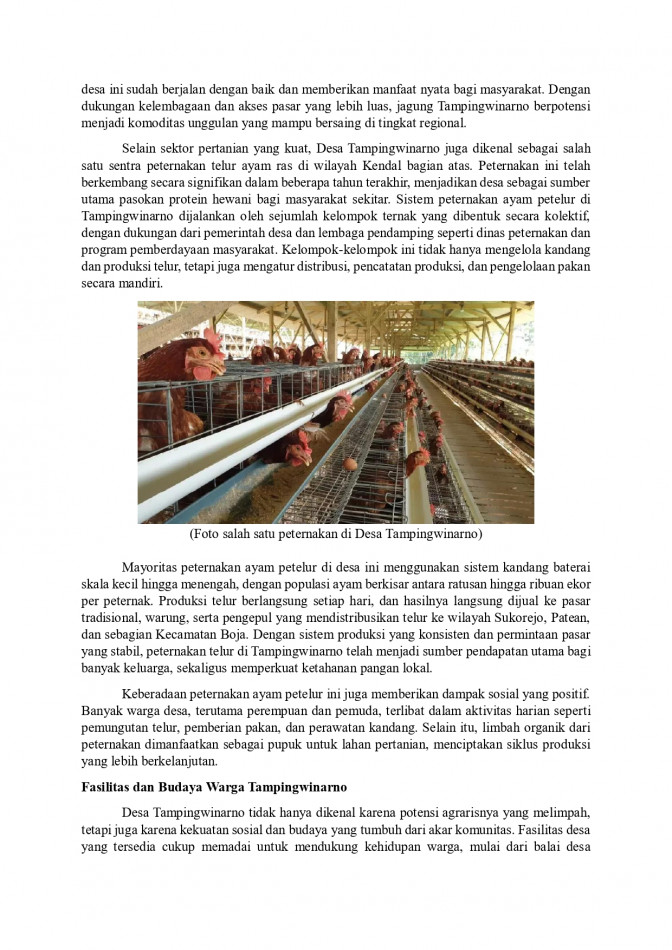 desa ini sudah berjalan dengan baik dan memberikan manfaat nyata bagi masyarakat. Dengan dukungan kelembagaan dan akses pasar yang lebih luas, jagung Tampingwinarno berpotensi menjadi komoditas unggulan yang mampu bersaing di tingkat regional.

Selain sektor pertanian yang kuat, Desa Tampingwinarno juga dikenal sebagai salah satu sentra peternakan telur ayam ras di wilayah Kendal bagian atas. Peternakan ini telah berkembang secara signifikan dalam beberapa tahun terakhir, menjadikan desa sebagai sumber utama pasokan protein hewani bagi masyarakat sekitar. Sistem peternakan ayam petelur di Tampingwinarno dijalankan oleh sejumlah kelompok ternak yang dibentuk secara kolektif, dengan dukungan dari pemerintah desa dan lembaga pendamping seperti dinas peternakan dan program pemberdayaan masyarakat. Kelompok-kelompok ini tidak hanya mengelola kandang dan produksi telur, tetapi juga mengatur distribusi, pencatatan produksi, dan pengelolaan pakan secara mandiri.

(Foto salah satu peternakan di Desa Tampingwinarno)

Mayoritas peternakan ayam petelur di desa ini menggunakan sistem kandang baterai skala kecil hingga menengah, dengan populasi ayam berkisar antara ratusan hingga ribuan ekor per peternak. Produksi telur berlangsung setiap hari, dan hasilnya langsung dijual ke pasar tradisional, warung, serta pengepul yang mendistribusikan telur ke wilayah Sukorejo, Patean, dan sebagian Kecamatan Boja. Dengan sistem produksi yang konsisten dan permintaan pasar yang stabil, peternakan telur di Tampingwinarno telah menjadi sumber pendapatan utama bagi banyak keluarga, sekaligus memperkuat ketahanan pangan lokal.

Keberadaan peternakan ayam petelur ini juga memberikan dampak sosial yang positif. Banyak warga desa, terutama perempuan dan pemuda, terlibat dalam aktivitas harian seperti pemungutan telur, pemberian pakan, dan perawatan kandang. Selain itu, limbah organik dari peternakan dimanfaatkan sebagai pupuk untuk lahan pertanian, menciptakan siklus produksi yang lebih berkelanjutan.

Fasilitas dan Budaya Warga Tampingwinarno

Desa Tampingwinarno tidak hanya dikenal karena potensi agrarisnya yang melimpah, tetapi juga karena kekuatan sosial dan budaya yang tumbuh dari akar komunitas. Fasilitas desa yang tersedia cukup memadai untuk mendukung kehidupan warga, mulai dari balai desa